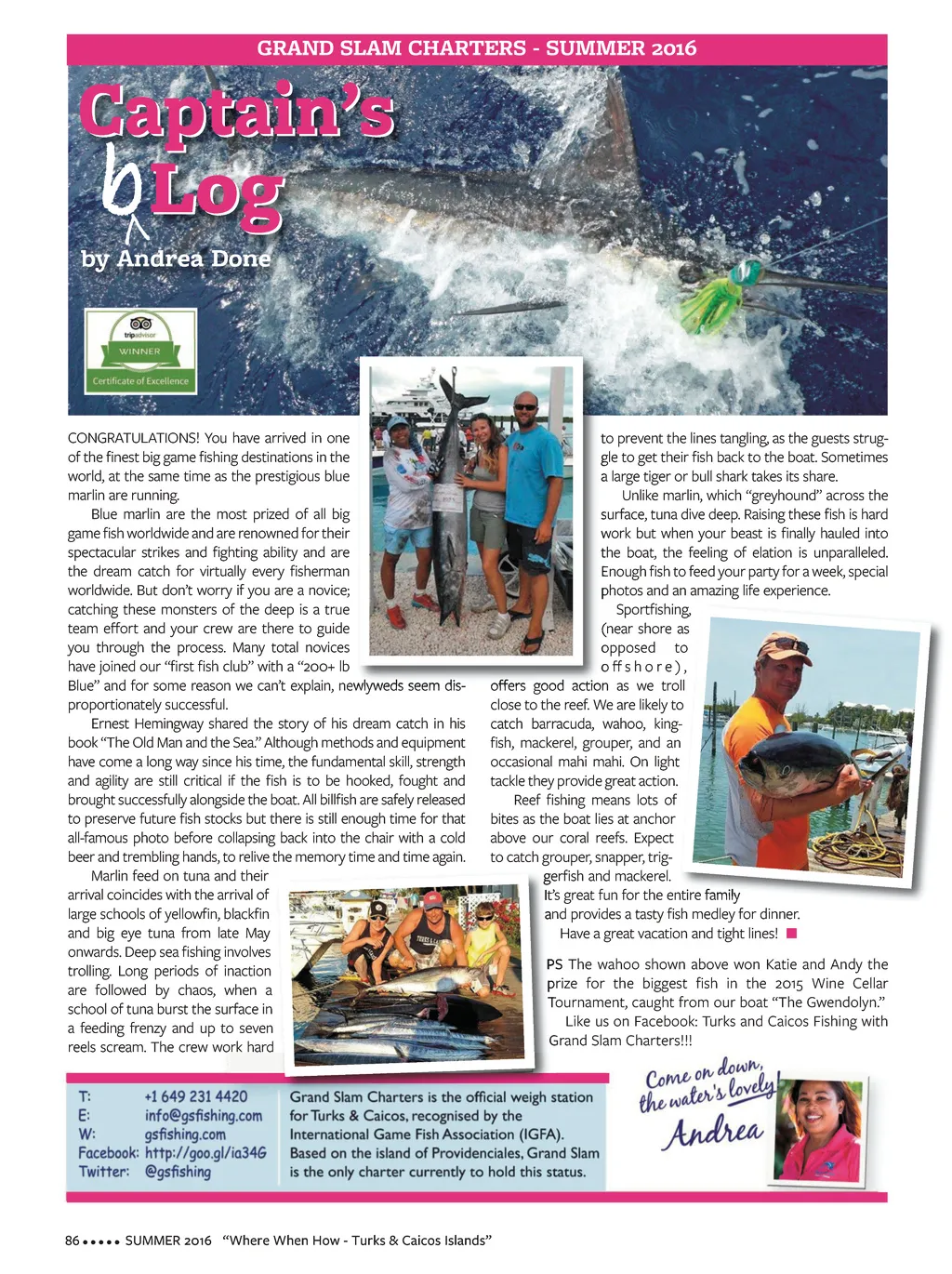 GRAND SLAM CHARTERS - SUMMER 2016

Captain's bLog

by Andrea Done

tripadvisor WINNER Certificate of Excellence

CONGRATULATIONS! You have arrived in one of the finest big game fishing destinations in the world, at the same time as the prestigious blue marlin are running.

Blue marlin are the most prized of all big game fish worldwide and are renowned for their spectacular strikes and fighting ability and are the dream catch for virtually every fisherman worldwide. But don't worry if you are a novice; catching these monsters of the deep is a true team effort and your crew are there to guide you through the process. Many total novices have joined our "first fish club" with a "200+ lb Blue" and for some reason we can't explain, newlyweds seem disproportionately successful.

Ernest Hemingway shared the story of his dream catch in his book "The Old Man and the Sea." Although methods and equipment have come a long way since his time, the fundamental skill, strength and agility are still critical if the fish is to be hooked, fought and brought successfully alongside the boat. All billfish are safely released to preserve future fish stocks but there is still enough time for that all-famous photo before collapsing back into the chair with a cold beer and trembling hands, to relive the memory time and time again.

Marlin feed on tuna and their arrival coincides with the arrival of large schools of yellowfin, blackfin and big eye tuna from late May onwards. Deep sea fishing involves trolling. Long periods of inaction are followed by chaos, when a school of tuna burst the surface in a feeding frenzy and up to seven reels scream. The crew work hard to prevent the lines tangling, as the guests struggle to get their fish back to the boat. Sometimes a large tiger or bull shark takes its share.

Unlike marlin, which "greyhound" across the surface, tuna dive deep. Raising these fish is hard work but when your beast is finally hauled into the boat, the feeling of elation is unparalleled. Enough fish to feed your party for a week, special photos and an amazing life experience.

Sportfishing, (near shore as opposed to offshore), offers good action as we troll close to the reef. We are likely to catch barracuda, wahoo, kingfish, mackerel, grouper, and an occasional mahi mahi. On light tackle they provide great action.

Reef fishing means lots of bites as the boat lies at anchor above our coral reefs. Expect to catch grouper, snapper, triggerfish and mackerel. It's great fun for the entire family and provides a tasty fish medley for dinner.

Have a great vacation and tight lines!

PS The wahoo shown above won Katie and Andy the prize for the biggest fish in the 2015 Wine Cellar Tournament, caught from our boat "The Gwendolyn."

Like us on Facebook: Turks and Caicos Fishing with Grand Slam Charters!!!

T: +1 649 231 4420
E: info@gsfishing.com
W: gsfishing.com
Facebook: http://goo.gl/ia34G
Twitter: @gsfishing

Grand Slam Charters is the official weigh station for Turks & Caicos, recognised by the International Game Fish Association (IGFA). Based on the island of Providenciales, Grand Slam is the only charter currently to hold this status.

Come on down, the water's lovely! Andrea

86 ••••• SUMMER 2016 "Where When How - Turks & Caicos Islands"